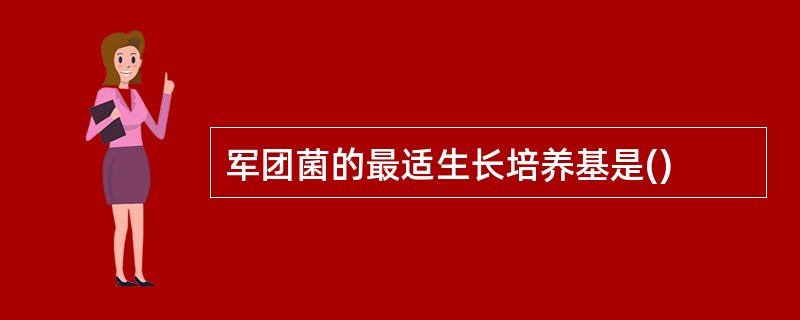 军团菌的最适生长培养基是()